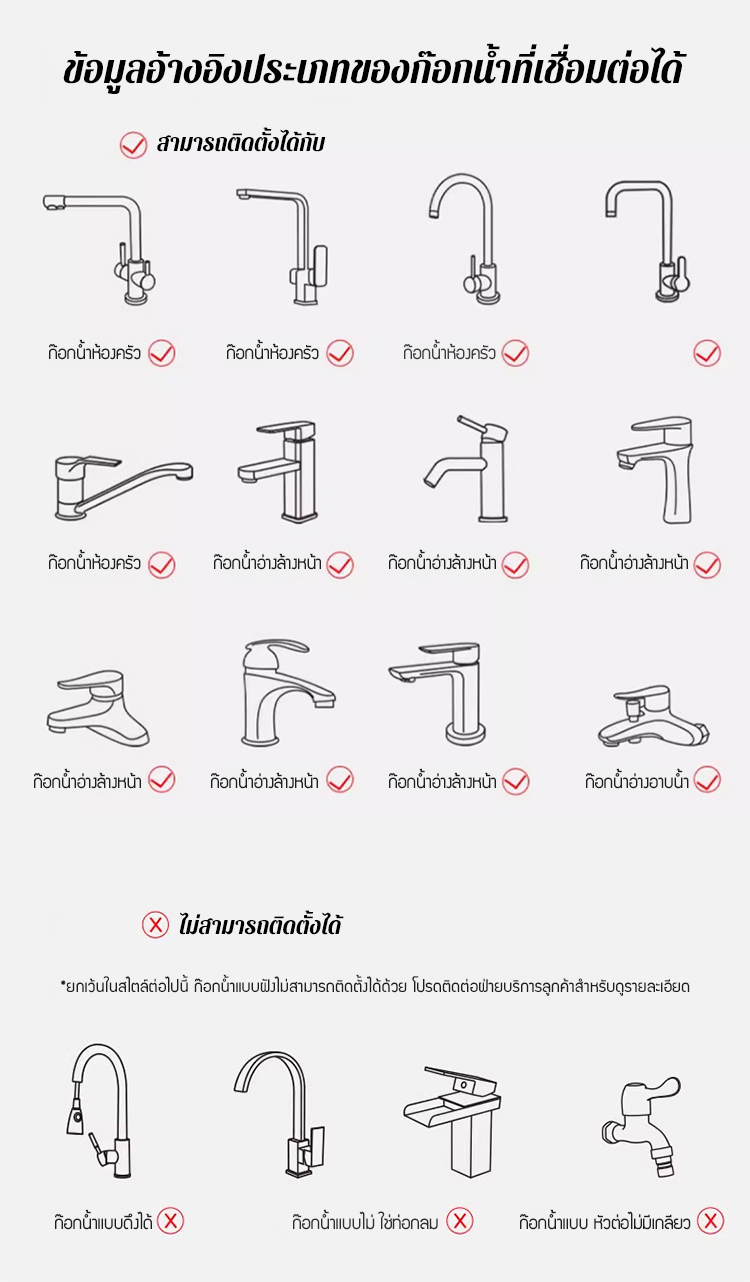 ข้อมูลอ้างอิงประเภทของก๊อกน้ำที่เชื่อมต่อได้

สามารถติดตั้งได้กับ

ก๊อกน้ำห้องครัว

ก๊อกน้ำห้องครัว

ก๊อกน้ำห้องครัว

ก๊อกน้ำห้องครัว

ก๊อกน้ำอ่างล้างหน้า

ก๊อกน้ำอ่างล้างหน้า

ก๊อกน้ำอ่างล้างหน้า

ก๊อกน้ำอ่างล้างหน้า

ก๊อกน้ำอ่างล้างหน้า

ก๊อกน้ำอ่างล้างหน้า

ก๊อกน้ำอ่างอาบน้ำ

ไม่สามารถติดตั้งได้

*ยกเว้นในสไตล์ต่อไปนี้ ก๊อกน้ำแบบฝังไม่สามารถติดตั้งได้ด้วย โปรดติดต่อฝ่ายบริการลูกค้าสำหรับดูรายละเอียด

ก๊อกน้ำแบบดึงได้

ก๊อกน้ำแบบไม่ ใช่ท่อกลม

ก๊อกน้ำแบบ หัวต่อไม่มีเกลียว